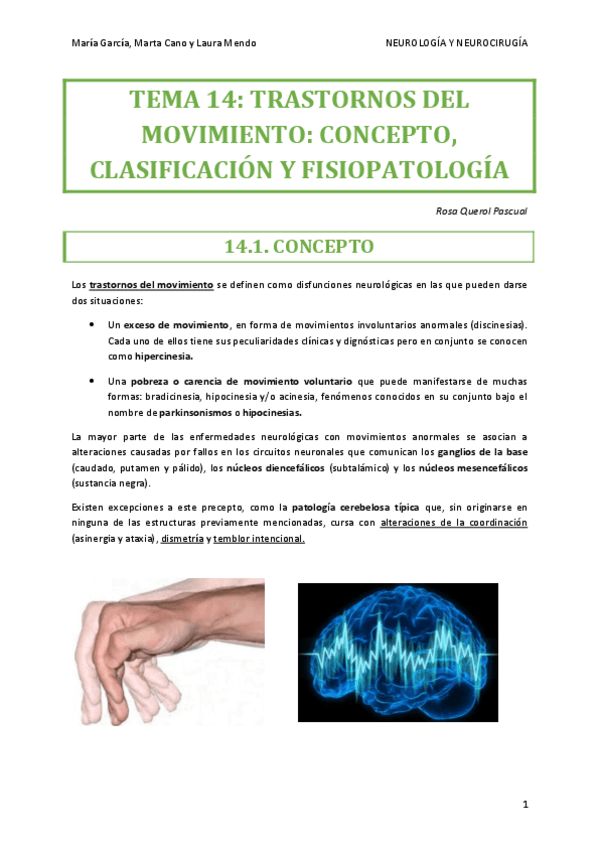 María García, Marta Cano y Laura Mendo

NEUROLOGÍA Y NEUROCIRUGÍA

TEMA 14: TRASTORNOS DEL MOVIMIENTO: CONCEPTO, CLASIFICACIÓN Y FISIOPATOLOGÍA

Rosa Querol Pascual

14.1. CONCEPTO

Los trastornos del movimiento se definen como disfunciones neurológicas en las que pueden darse dos situaciones:

• Un exceso de movimiento, en forma de movimientos involuntarios anormales (discinesias). Cada uno de ellos tiene sus peculiaridades clínicas y dignósticas pero en conjunto se conocen como hipercinesia.

• Una pobreza o carencia de movimiento voluntario que puede manifestarse de muchas formas: bradicinesia, hipocinesia y/o acinesia, fenómenos conocidos en su conjunto bajo el nombre de parkinsonismos o hipocinesias.

La mayor parte de las enfermedades neurológicas con movimientos anormales se asocian a alteraciones causadas por fallos en los circuitos neuronales que comunican los ganglios de la base (caudado, putamen y pálido), los núcleos diencefálicos (subtalámico) y los núcleos mesencefálicos (sustancia negra).

Existen excepciones a este precepto, como la patología cerebelosa típica que, sin originarse en ninguna de las estructuras previamente mencionadas, cursa con alteraciones de la coordinación (asinergia y ataxia), dismetría y temblor intencional.

1